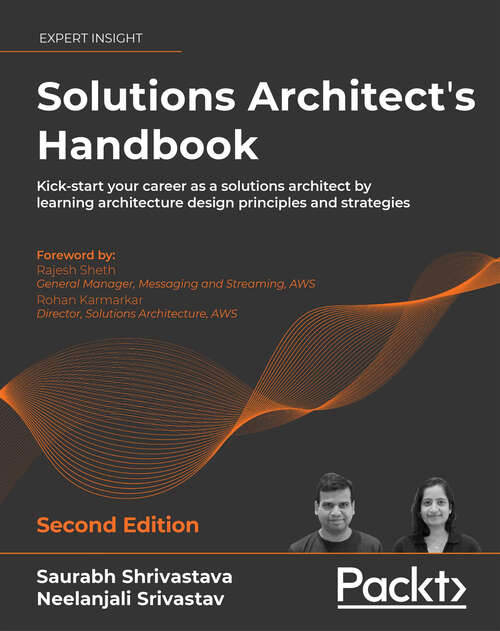 EXPERT INSIGHT

Solutions Architect's Handbook

Kick-start your career as a solutions architect by learning architecture design principles and strategies

Foreword by:
Rajesh Sheth
General Manager, Messaging and Streaming, AWS
Rohan Karmarkar
Director, Solutions Architecture, AWS

Second Edition

Saurabh Shrivastava
Neelanjali Srivastav

Packt>